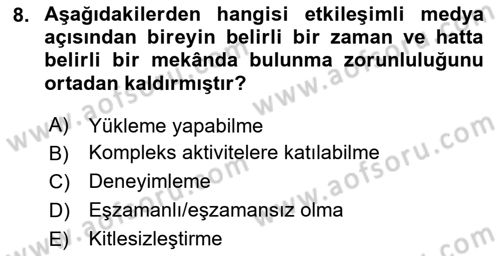 8. Aşağıdakilerden hangisi etkileşimli medya açısından bireyin belirli bir zaman ve hatta belirli bir mekânda bulunma zorunluluğunu ortadan kaldırmıştır?

A) Yükleme yapabilme
B) Kompleks aktivitelere katılabilme
C) Deneyimleme
D) Eşzamanlı/eşzamansız olma
E) Kitlesizleştirme

www.aofsoru.com